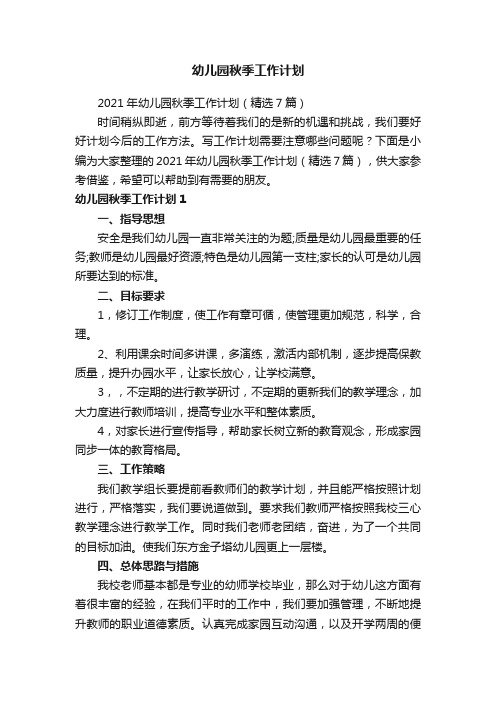 幼儿园秋季工作计划

2021年幼儿园秋季工作计划（精选7篇）

时间稍纵即逝，前方等待着我们的是新的机遇和挑战，我们要好好计划今后的工作方法。写工作计划需要注意哪些问题呢？下面是小编为大家整理的2021年幼儿园秋季工作计划（精选7篇），供大家参考借鉴，希望可以帮助到有需要的朋友。

幼儿园秋季工作计划1

一、指导思想

安全是我们幼儿园一直非常关注的为题;质量是幼儿园最重要的任务;教师是幼儿园最好资源;特色是幼儿园第一支柱;家长的认可是幼儿园所要达到的标准。

二、目标要求

1，修订工作制度，使工作有章可循，使管理更加规范，科学，合理。

2、利用课余时间多讲课，多演练，激活内部机制，逐步提高保教质量，提升办园水平，让家长放心，让学校满意。

3，，不定期的进行教学研讨，不定期的更新我们的教学理念，加大力度进行教师培训，提高专业水平和整体素质。

4，对家长进行宣传指导，帮助家长树立新的教育观念，形成家园同步一体的教育格局。

三、工作策略

我们教学组长要提前看教师们的教学计划，并且能严格按照计划进行，严格落实，我们要说道做到。要求我们教师严格按照我校三心教学理念进行教学工作。同时我们老师老团结，奋进，为了一个共同的目标加油。使我们东方金子塔幼儿园更上一层楼。

四、总体思路与措施

我校老师基本都是专业的幼师学校毕业，那么对于幼儿这方面有着很丰富的经验，在我们平时的工作中，我们要加强管理，不断地提升教师的职业道德素质。认真完成家园互动沟通，以及开学两周的便